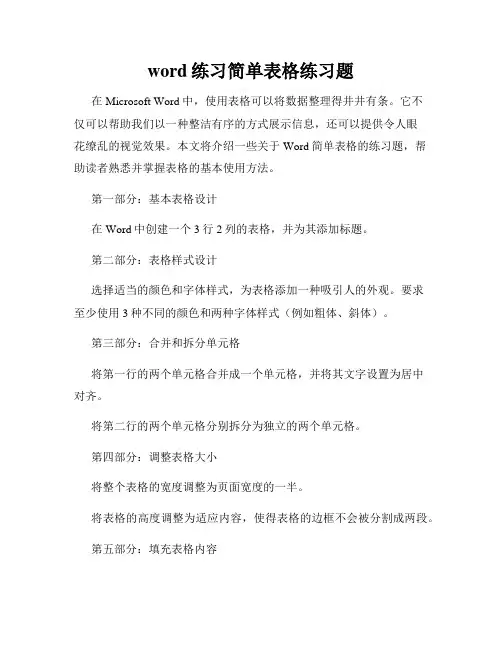 word 练习简单表格练习题

在 Microsoft Word 中，使用表格可以将数据整理得井井有条。它不仅可以帮助我们以一种整洁有序的方式展示信息，还可以提供令人眼花缭乱的视觉效果。本文将介绍一些关于 Word 简单表格的练习题，帮助读者熟悉并掌握表格的基本使用方法。

第一部分：基本表格设计

在 Word 中创建一个 3 行 2 列的表格，并为其添加标题。

第二部分：表格样式设计

选择适当的颜色和字体样式，为表格添加一种吸引人的外观。要求至少使用 3 种不同的颜色和两种字体样式（例如粗体、斜体）。

第三部分：合并和拆分单元格

将第一行的两个单元格合并成一个单元格，并将其文字设置为居中对齐。

将第二行的两个单元格分别拆分为独立的两个单元格。

第四部分：调整表格大小

将整个表格的宽度调整为页面宽度的一半。

将表格的高度调整为适应内容，使得表格的边框不会被分割成两段。

第五部分：填充表格内容